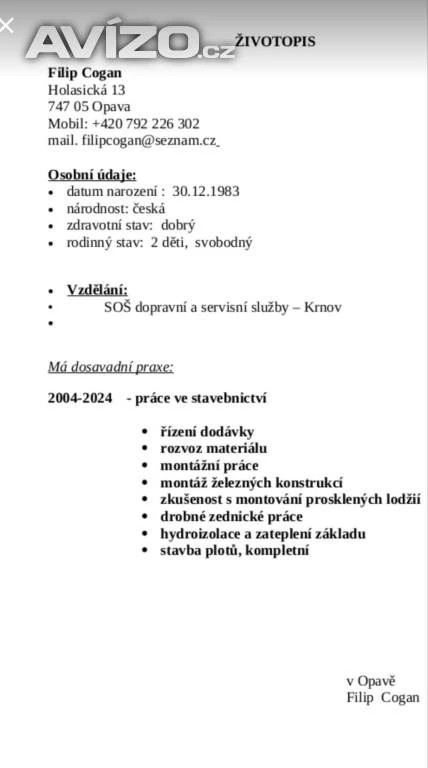 AVÍZO.cz

ŽIVOTOPIS

Filip Cogan
Holasická 13
747 05 Opava
Mobil: +420 792 226 302
mail. filipcogan@seznam.cz

Osobní údaje:
- datum narození : 30.12.1983
- národnost: česká
- zdravotní stav: dobrý
- rodinný stav: 2 děti, svobodný

- Vzdělání:
- SOŠ dopravní a servisní služby – Krnov
-

Má dosavadní praxe:

2004-2024 - práce ve stavebnictví

- řízení dodávky
- rozvoz materiálu
- montážní práce
- montáž železných konstrukcí
- zkušenost s montování prosklených lodžií
- drobné zednické práce
- hydroizolace a zateplení základu
- stavba plotů, kompletní

v Opavě
Filip Cogan